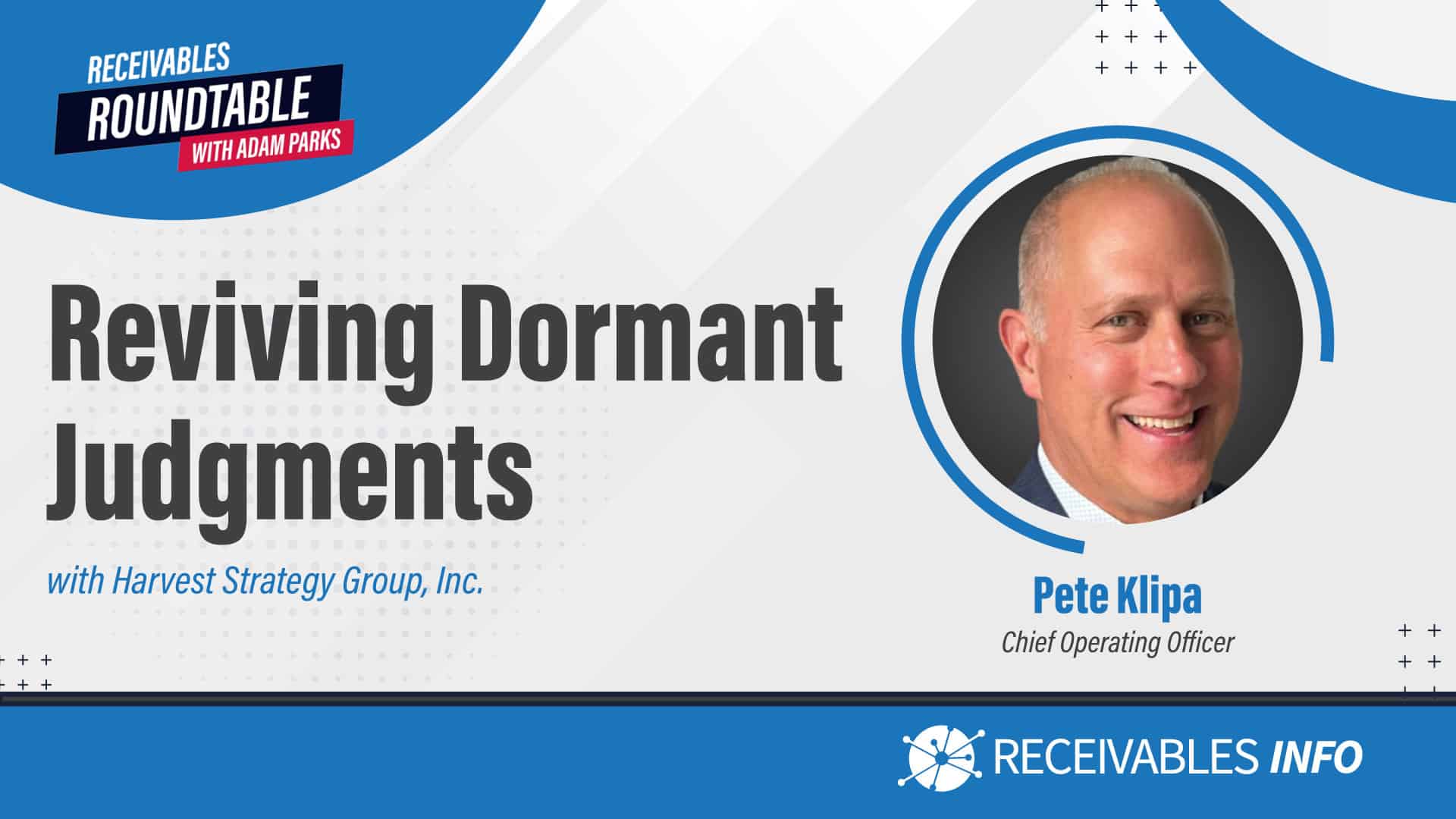 RECEIVABLES
ROUNDTABLE
WITH ADAM PARKS

Reviving Dormant Judgments

with Harvest Strategy Group, Inc.

Pete Klipa
Chief Operating Officer

RECEIVABLES INFO